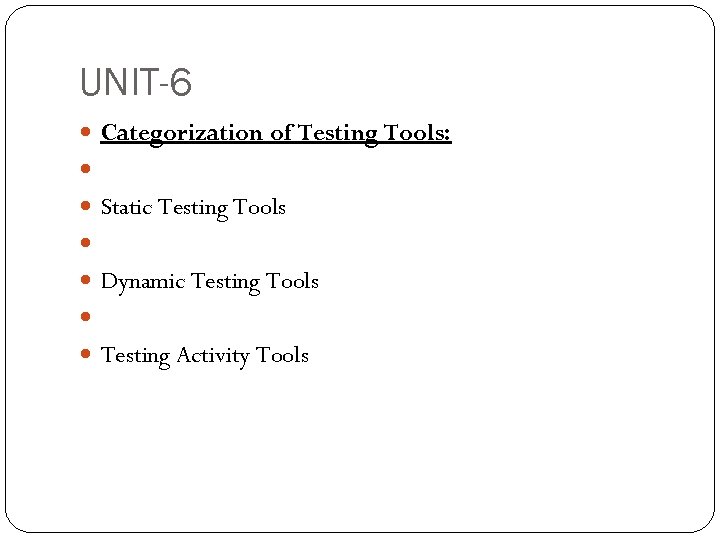 UNIT-6

• Categorization of Testing Tools:
• 
• Static Testing Tools
• 
• Dynamic Testing Tools
• 
• Testing Activity Tools